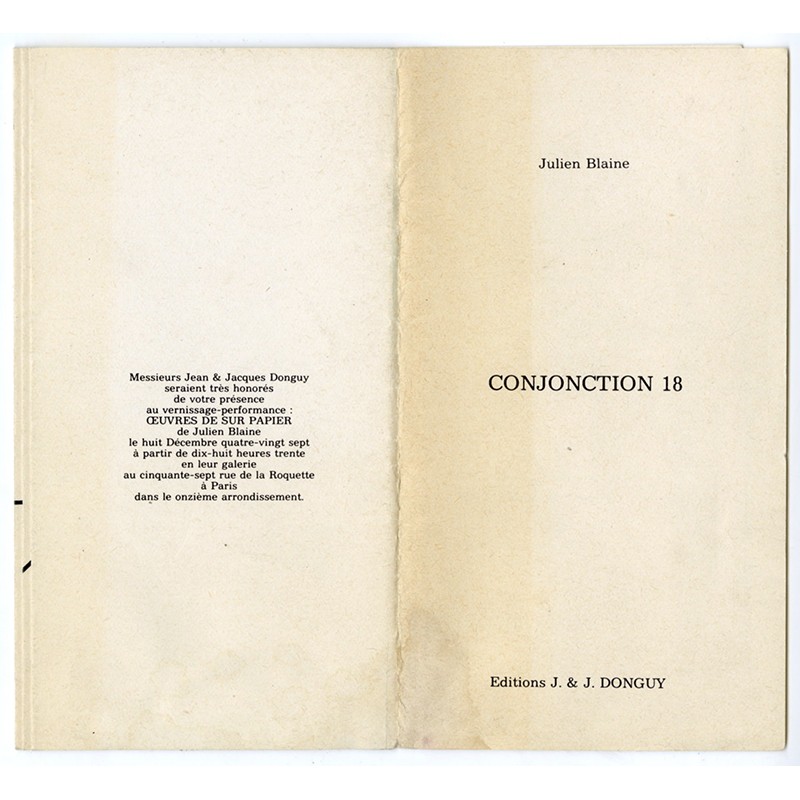 Messieurs Jean & Jacques Donguy
seraient très honorés
de votre présence
au vernissage-performance :
ŒUVRES DE SUR PAPIER
de Julien Blaine
le huit Décembre quatre-vingt sept
à partir de dix-huit heures trente
en leur galerie
au cinquante-sept rue de la Roquette
à Paris
dans le onzième arrondissement.

Julien Blaine

CONJONCTION 18

Editions J. & J. DONGUY